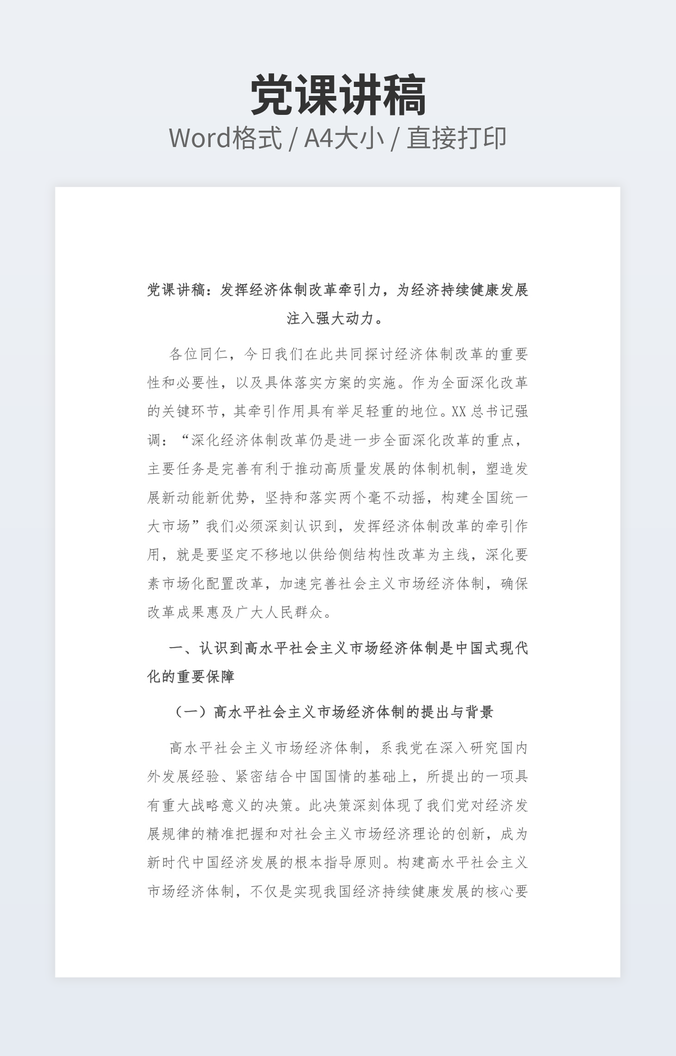 党课讲稿

Word格式 / A4大小 / 直接打印

党课讲稿：发挥经济体制改革牵引力，为经济持续健康发展注入强大动力。

各位同仁，今日我们在此共同探讨经济体制改革的重要性和必要性，以及具体落实方案的实施。作为全面深化改革的关键环节，其牵引作用具有举足轻重的地位。XX总书记强调：“深化经济体制改革仍是进一步全面深化改革的重点，主要任务是完善有利于推动高质量发展的体制机制，塑造发展新动能新优势，坚持和落实两个毫不动摇，构建全国统一大市场”我们必须深刻认识到，发挥经济体制改革的牵引作用，就是要坚定不移地以供给侧结构性改革为主线，深化要素市场化配置改革，加速完善社会主义市场经济体制，确保改革成果惠及广大人民群众。

一、认识到高水平社会主义市场经济体制是中国式现代化的重要保障

（一）高水平社会主义市场经济体制的提出与背景

高水平社会主义市场经济体制，系我党在深入研究国内外发展经验、紧密结合中国国情的基础上，所提出的一项具有重大战略意义的决策。此决策深刻体现了我们党对经济发展规律的精准把握和对社会主义市场经济理论的创新，成为新时代中国经济发展的根本指导原则。构建高水平社会主义市场经济体制，不仅是实现我国经济持续健康发展的核心要